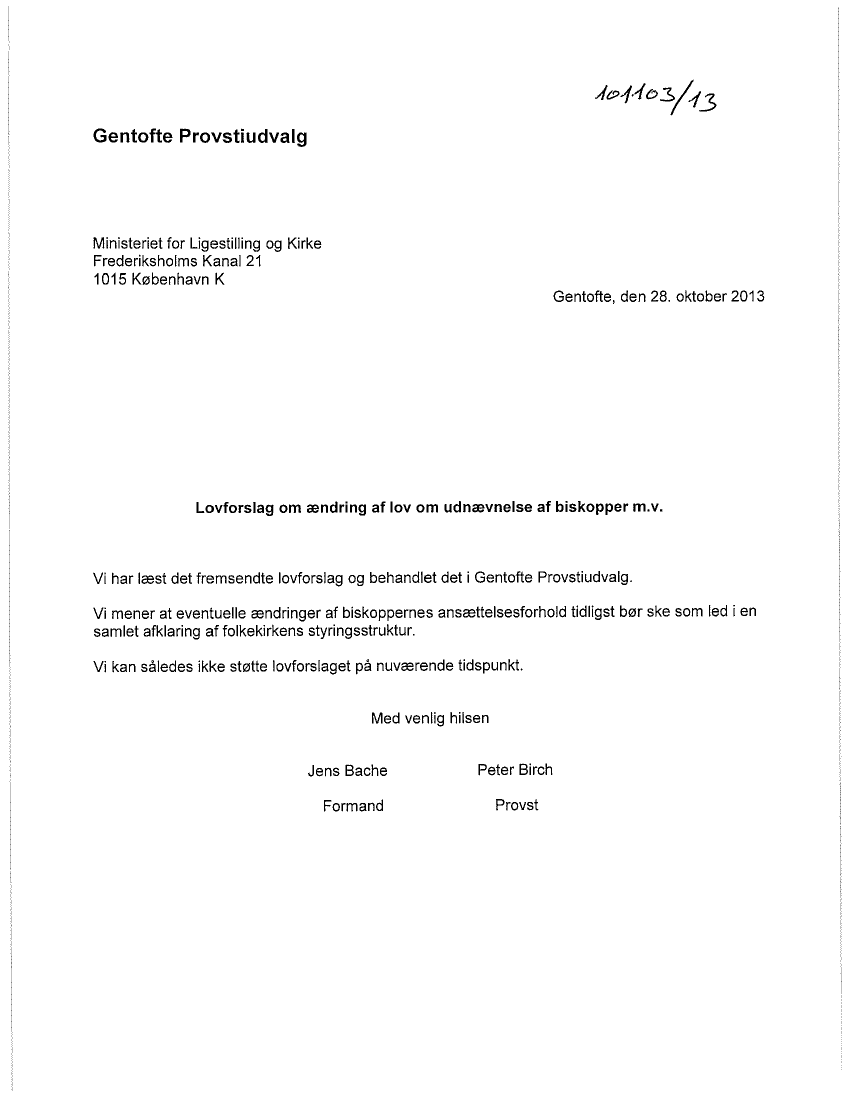 101103/13

Gentofte Provstiudvalg

Ministeriet for Ligestilling og Kirke
Frederiksholms Kanal 21
1015 København K

Gentofte, den 28. oktober 2013

Lovforslag om ændring af lov om udnævnelse af biskopper m.v.

Vi har læst det fremsendte lovforslag og behandlet det i Gentofte Provstiudvalg.

Vi mener at eventuelle ændringer af biskoppernes ansættelsesforhold tidligst bør ske som led i en samlet afklaring af folkekirkens styringsstruktur.

Vi kan således ikke støtte lovforslaget på nuværende tidspunkt.

Med venlig hilsen

Jens Bache
Formand

Peter Birch
Provst